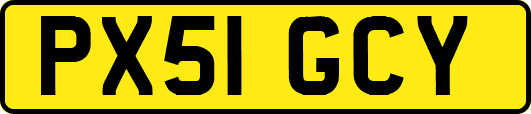 PX51 GCY